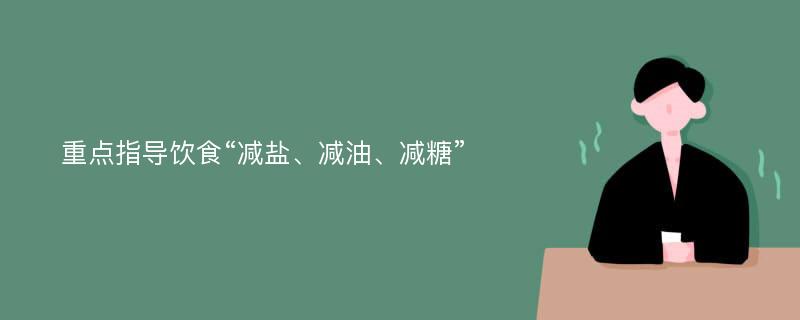 重点指导饮食“减盐、减油、减糖”